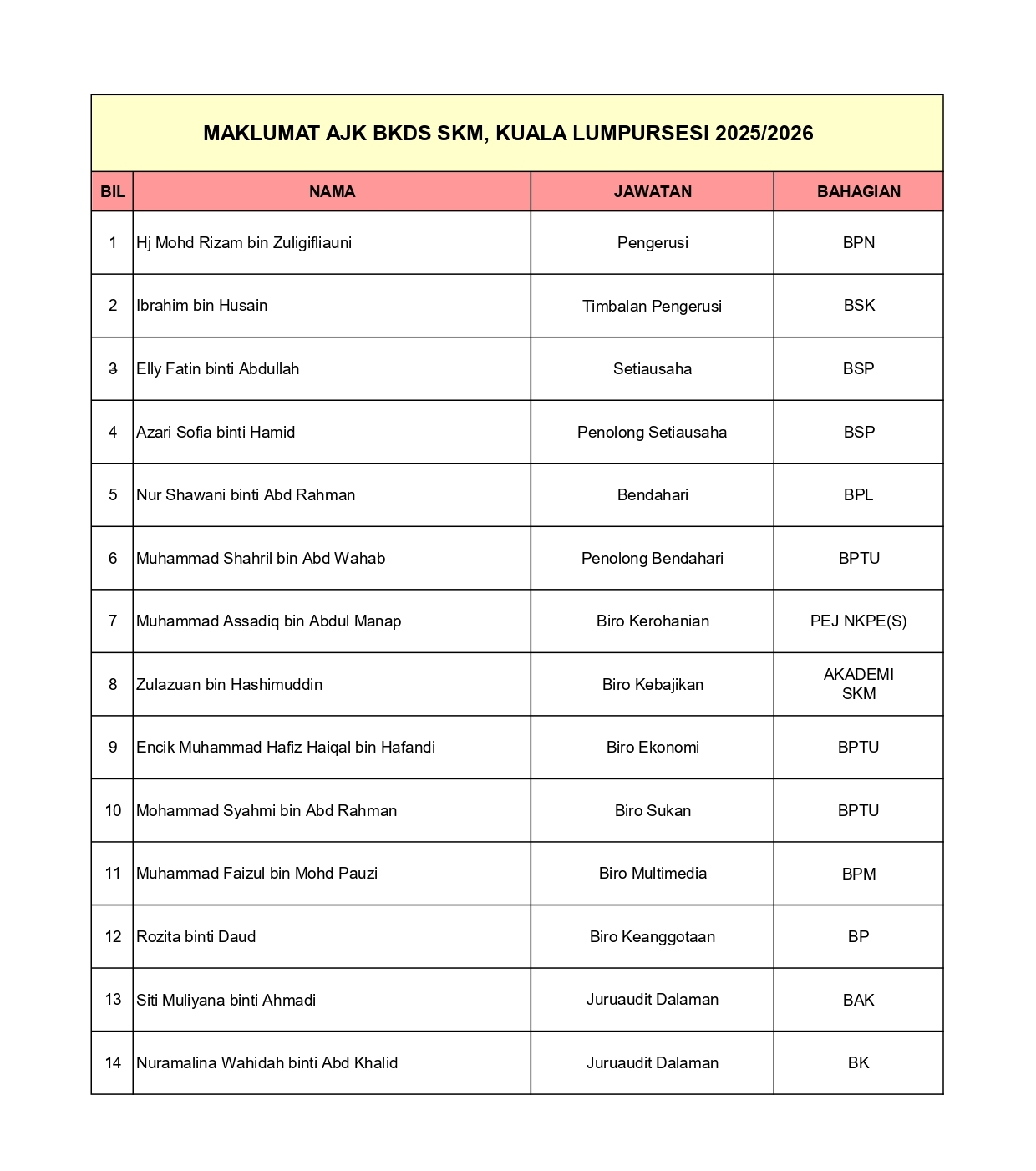 MAKLUMAT AJK BKDS SKM, KUALA LUMPURSESI 2025/2026

| BIL | NAMA | JAWATAN | BAHAGIAN |
|---|---|---|---|
| 1 | Hj Mohd Rizam bin Zuligifliauni | Pengerusi | BPN |
| 2 | Ibrahim bin Husain | Timbalan Pengerusi | BSK |
| 3 | Elly Fatin binti Abdullah | Setiausaha | BSP |
| 4 | Azari Sofia binti Hamid | Penolong Setiausaha | BSP |
| 5 | Nur Shawani binti Abd Rahman | Bendahari | BPL |
| 6 | Muhammad Shahril bin Abd Wahab | Penolong Bendahari | BPTU |
| 7 | Muhammad Assadiq bin Abdul Manap | Biro Kerohanian | PEJ NKPE(S) |
| 8 | Zulazuan bin Hashimuddin | Biro Kebajikan | AKADEMI SKM |
| 9 | Encik Muhammad Hafiz Haiqal bin Hafandi | Biro Ekonomi | BPTU |
| 10 | Mohammad Syahmi bin Abd Rahman | Biro Sukan | BPTU |
| 11 | Muhammad Faizul bin Mohd Pauzi | Biro Multimedia | BPM |
| 12 | Rozita binti Daud | Biro Keanggotaan | BP |
| 13 | Siti Muliyana binti Ahmadi | Juruaudit Dalaman | BAK |
| 14 | Nuramalina Wahidah binti Abd Khalid | Juruaudit Dalaman | BK |